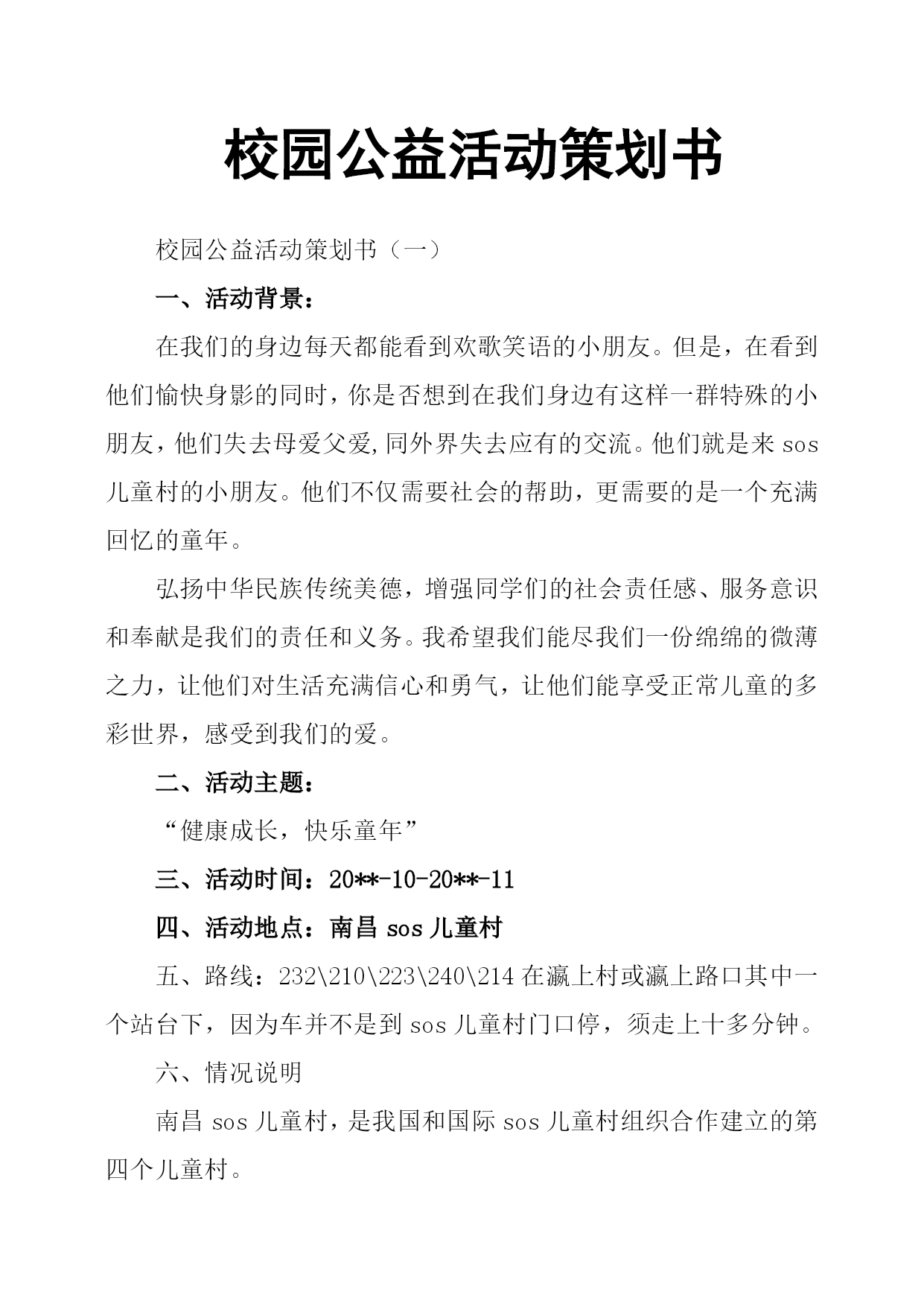 校园公益活动策划书

校园公益活动策划书（一）

一、活动背景：

在我们的身边每天都能看到欢歌笑语的小朋友。但是，在看到他们愉快身影的同时，你是否想到在我们身边有这样一群特殊的小朋友，他们失去母爱父爱,同外界失去应有的交流。他们就是来 sos 儿童村的小朋友。他们不仅需要社会的帮助，更需要的是一个充满回忆的童年。

弘扬中华民族传统美德，增强同学们的社会责任感、服务意识和奉献是我们的责任和义务。我希望我们能尽我们一份绵绵的微薄之力，让他们对生活充满信心和勇气，让他们能享受正常儿童的多彩世界，感受到我们的爱。

二、活动主题：

“健康成长，快乐童年”

三、活动时间：20**-10-20**-11

四、活动地点：南昌 sos 儿童村

五、路线：232\210\223\240\214 在瀛上村或瀛上路口其中一个站台下，因为车并不是到 sos 儿童村门口停，须走上十多分钟。

六、情况说明

南昌 sos 儿童村，是我国和国际 sos 儿童村组织合作建立的第四个儿童村。